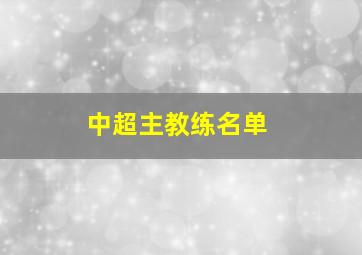 中超主教练名单